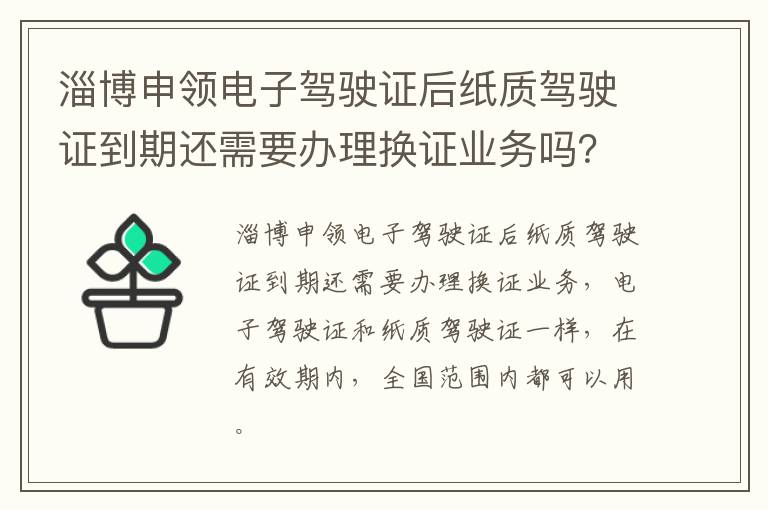 淄博申领电子驾驶证后纸质驾驶证到期还需要办理换证业务吗?

淄博申领电子驾驶证后纸质驾驶证到期还需要办理换证业务，电子驾驶证和纸质驾驶证一样，在有效期内，全国范围内都可以用。